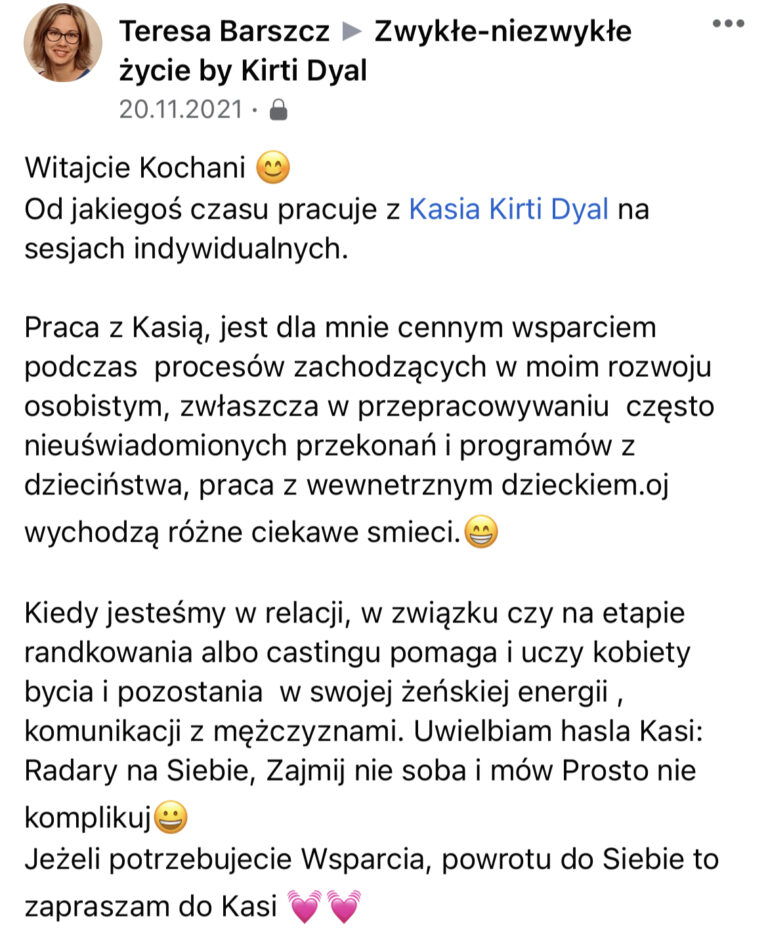 Teresa Barszcz ▶ Zwykłe-niezwykłe życie by Kirti Dyal
20.11.2021 ·

Witajcie Kochani 😊
Od jakiegoś czasu pracuje z Kasia Kirti Dyal na sesjach indywidualnych.

Praca z Kasią, jest dla mnie cennym wsparciem podczas procesów zachodzących w moim rozwoju osobistym, zwłaszcza w przepracowywaniu często nieuświadomionych przekonań i programów z dzieciństwa, praca z wewnetrznym dzieckiem.oj wychodzą różne ciekawe smieci.😁

Kiedy jesteśmy w relacji, w związku czy na etapie randkowania albo castingu pomaga i uczy kobiety bycia i pozostania w swojej żeńskiej energii , komunikacji z mężczyznami. Uwielbiam hasla Kasi: Radary na Siebie, Zajmij nie soba i mów Prosto nie komplikuj😀
Jeżeli potrzebujecie Wsparcia, powrotu do Siebie to zapraszam do Kasi 💓💓